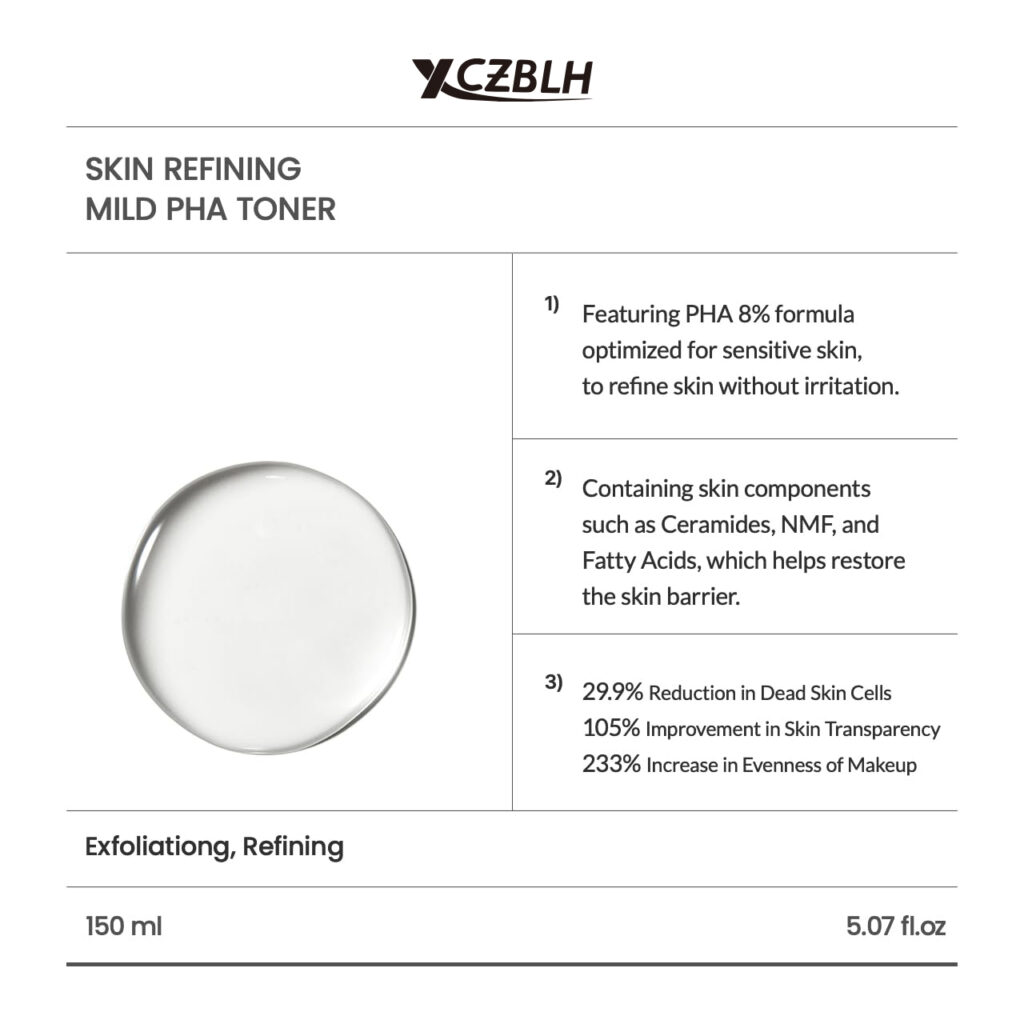 YCZBLH

SKIN REFINING
MILD PHA TONER

1) Featuring PHA 8% formula optimized for sensitive skin, to refine skin without irritation.

2) Containing skin components such as Ceramides, NMF, and Fatty Acids, which helps restore the skin barrier.

3) 29.9% Reduction in Dead Skin Cells
105% Improvement in Skin Transparency
233% Increase in Evenness of Makeup

Exfoliationg, Refining

150 ml

5.07 fl.oz